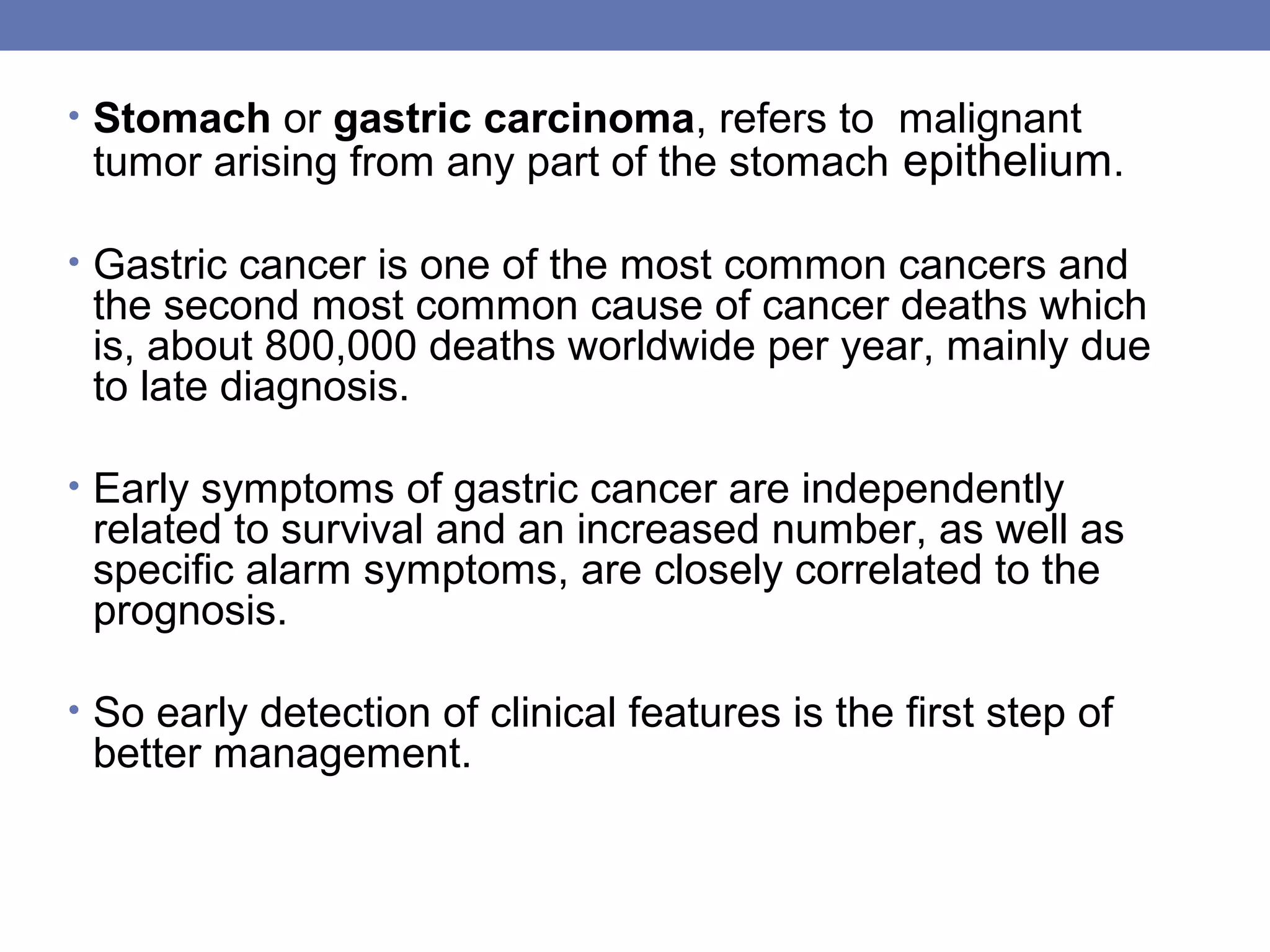 • Stomach or gastric carcinoma, refers to  malignant tumor arising from any part of the stomach epithelium.

• Gastric cancer is one of the most common cancers and the second most common cause of cancer deaths which is, about 800,000 deaths worldwide per year, mainly due to late diagnosis.

• Early symptoms of gastric cancer are independently related to survival and an increased number, as well as specific alarm symptoms, are closely correlated to the prognosis.

• So early detection of clinical features is the first step of better management.